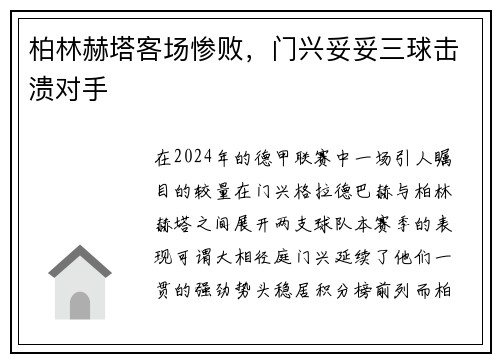 柏林赫塔客场惨败，门兴妥妥三球击溃对手

在2024年的德甲联赛中一场引人瞩目的较量在门兴格拉德巴赫与柏林赫塔之间展开两支球队本赛季的表现可谓大相径庭门兴延续了他们一贯的强劲势头稳居积分榜前列而柏